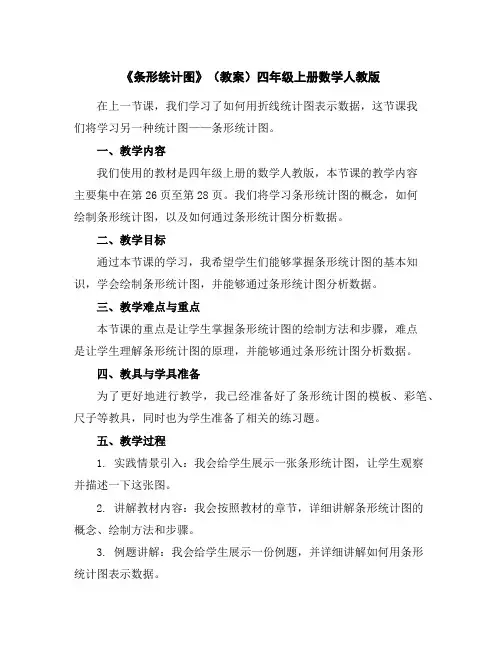 《条形统计图》（教案）四年级上册数学人教版

在上一节课，我们学习了如何用折线统计图表示数据，这节课我们将学习另一种统计图——条形统计图。

一、教学内容

我们使用的教材是四年级上册的数学人教版，本节课的教学内容主要集中在第 26 页至第 28 页。我们将学习条形统计图的概念，如何绘制条形统计图，以及如何通过条形统计图分析数据。

二、教学目标

通过本节课的学习，我希望学生们能够掌握条形统计图的基本知识，学会绘制条形统计图，并能够通过条形统计图分析数据。

三、教学难点与重点

本节课的重点是让学生掌握条形统计图的绘制方法和步骤，难点是让学生理解条形统计图的原理，并能够通过条形统计图分析数据。

四、教具与学具准备

为了更好地进行教学，我已经准备好了条形统计图的模板、彩笔、尺子等教具，同时也为学生准备了相关的练习题。

五、教学过程

1. 实践情景引入：我会给学生展示一张条形统计图，让学生观察并描述一下这张图。

2. 讲解教材内容：我会按照教材的章节，详细讲解条形统计图的概念、绘制方法和步骤。

3. 例题讲解：我会给学生展示一份例题，并详细讲解如何用条形统计图表示数据。